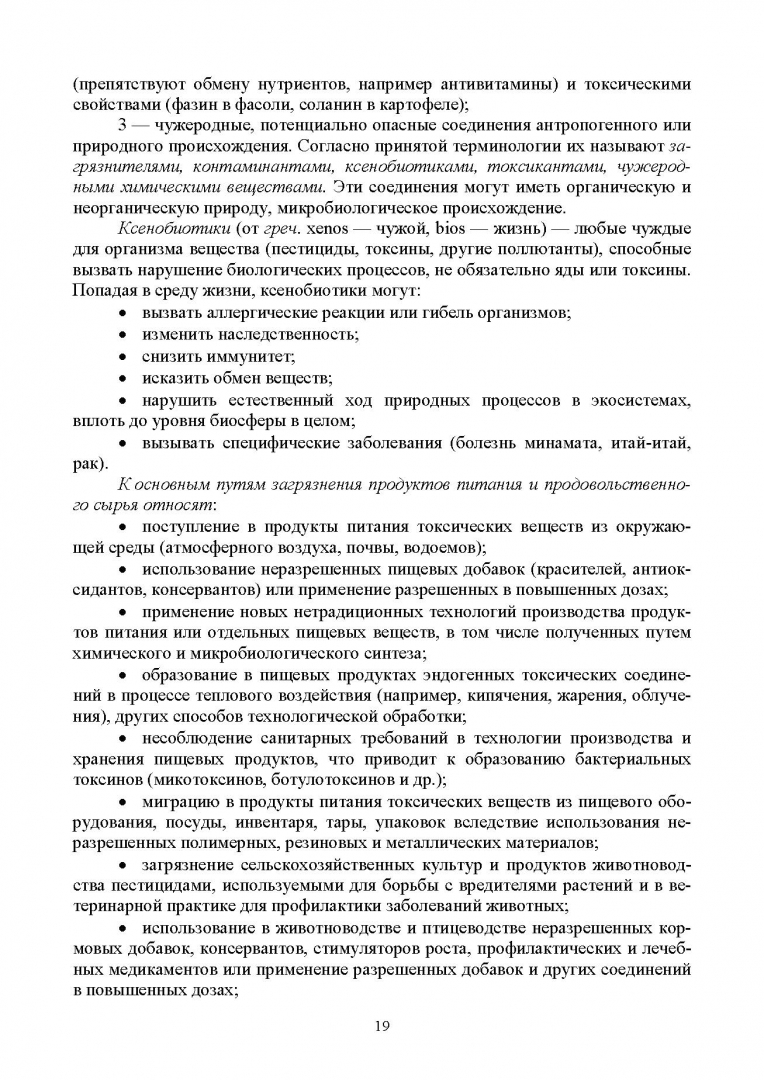 (препятствуют обмену нутриентов, например антивитамины) и токсическими свойствами (фазин в фасоли, соланин в картофеле);

3 — чужеродные, потенциально опасные соединения антропогенного или природного происхождения. Согласно принятой терминологии их называют загрязнителями, контаминантами, ксенобиотиками, токсикантами, чужеродными химическими веществами. Эти соединения могут иметь органическую и неорганическую природу, микробиологическое происхождение.

Ксенобиотики (от греч. xenos — чужой, bios — жизнь) — любые чуждые для организма вещества (пестициды, токсины, другие поллютанты), способные вызвать нарушение биологических процессов, не обязательно яды или токсины. Попадая в среду жизни, ксенобиотики могут:

• вызвать аллергические реакции или гибель организмов;
• изменить наследственность;
• снизить иммунитет;
• исказить обмен веществ;
• нарушить естественный ход природных процессов в экосистемах, вплоть до уровня биосферы в целом;
• вызывать специфические заболевания (болезнь минамата, итай-итай, рак).

К основным путям загрязнения продуктов питания и продовольственного сырья относят:

• поступление в продукты питания токсических веществ из окружающей среды (атмосферного воздуха, почвы, водоемов);
• использование неразрешенных пищевых добавок (красителей, антиоксидантов, консервантов) или применение разрешенных в повышенных дозах;
• применение новых нетрадиционных технологий производства продуктов питания или отдельных пищевых веществ, в том числе полученных путем химического и микробиологического синтеза;
• образование в пищевых продуктах эндогенных токсических соединений в процессе теплового воздействия (например, кипячения, жарения, облучения), других способов технологической обработки;
• несоблюдение санитарных требований в технологии производства и хранения пищевых продуктов, что приводит к образованию бактериальных токсинов (микотоксинов, ботулотоксинов и др.);
• миграцию в продукты питания токсических веществ из пищевого оборудования, посуды, инвентаря, тары, упаковок вследствие использования неразрешенных полимерных, резиновых и металлических материалов;
• загрязнение сельскохозяйственных культур и продуктов животноводства пестицидами, используемыми для борьбы с вредителями растений и в ветеринарной практике для профилактики заболеваний животных;
• использование в животноводстве и птицеводстве неразрешенных кормовых добавок, консервантов, стимуляторов роста, профилактических и лечебных медикаментов или применение разрешенных добавок и других соединений в повышенных дозах;

19